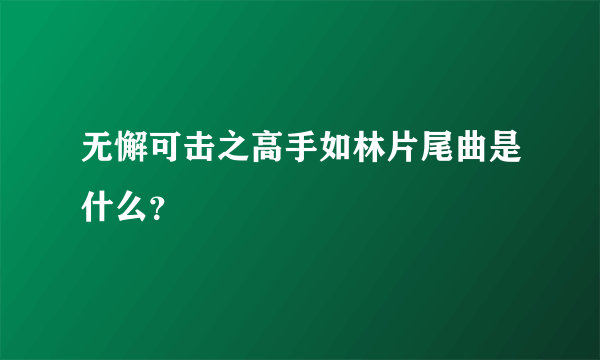 无懈可击之高手如林片尾曲是什么?